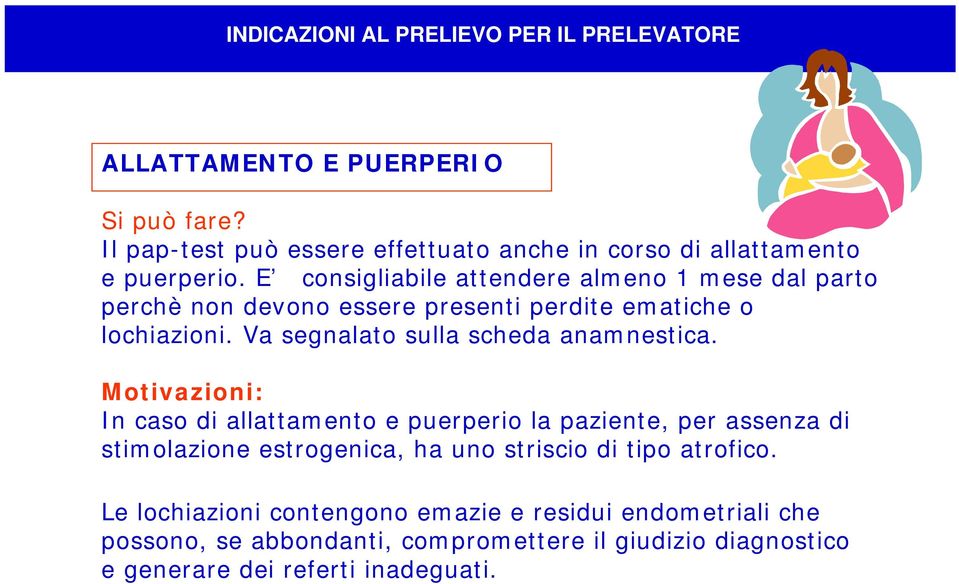 INDICAZIONI AL PRELIEVO PER IL PRELEVATORE

ALLATTAMENTO E PUERPERIO

Si può fare?
Il pap-test può essere effettuato anche in corso di allattamento e puerperio. E' consigliabile attendere almeno 1 mese dal parto perchè non devono essere presenti perdite ematiche o lochiazioni. Va segnalato sulla scheda anamnestica.

Motivazioni:
In caso di allattamento e puerperio la paziente, per assenza di stimolazione estrogenica, ha uno striscio di tipo atrofico.

Le lochiazioni contengono emazie e residui endometriali che possono, se abbondanti, compromettere il giudizio diagnostico e generare dei referti inadeguati.